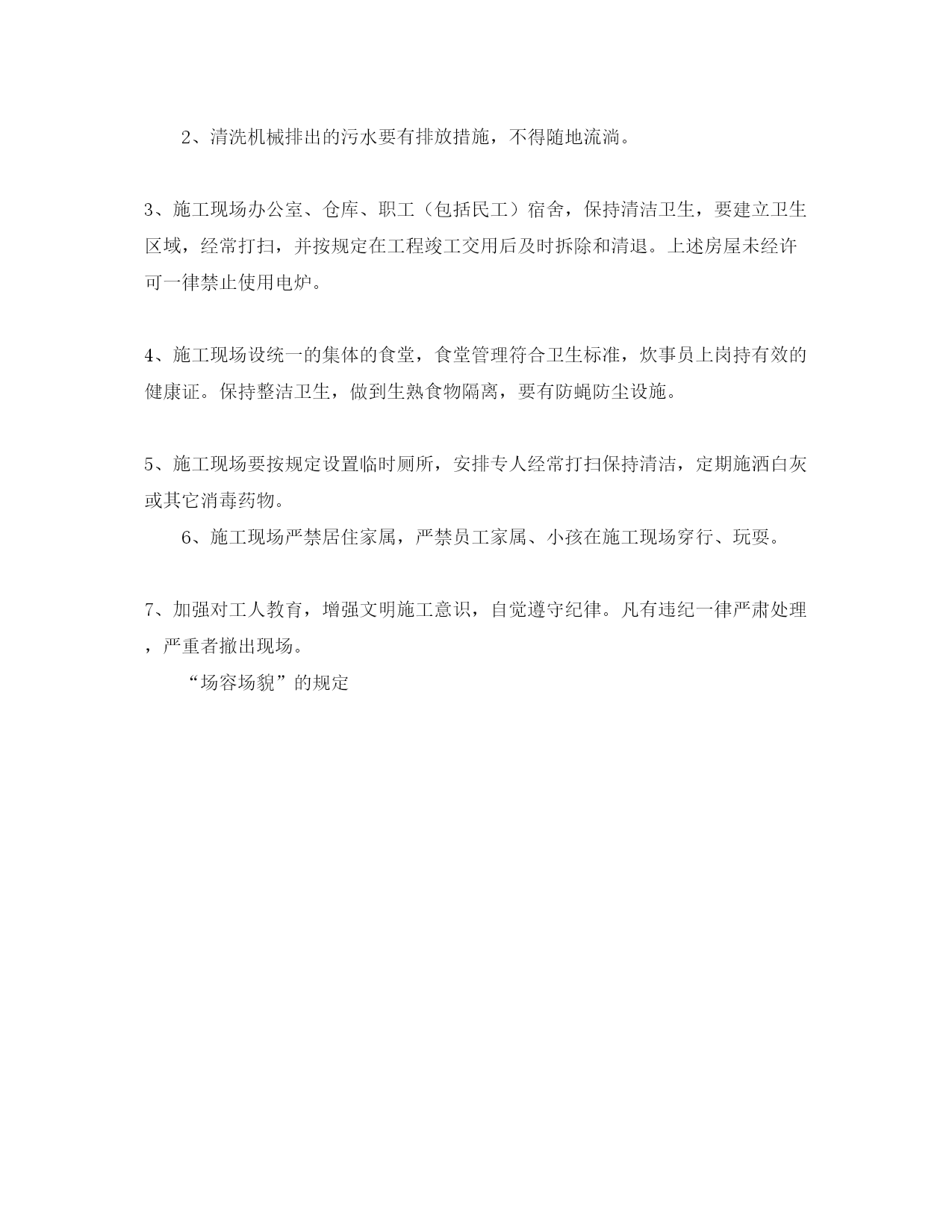 2、清洗机械排出的污水要有排放措施，不得随地流淌。

3、施工现场办公室、仓库、职工（包括民工）宿舍，保持清洁卫生，要建立卫生区域，经常打扫，并按规定在工程竣工交用后及时拆除和清退。上述房屋未经许可一律禁止使用电炉。

4、施工现场设统一的集体的食堂，食堂管理符合卫生标准，炊事员上岗持有效的健康证。保持整洁卫生，做到生熟食物隔离，要有防蝇防尘设施。

5、施工现场要按规定设置临时厕所，安排专人经常打扫保持清洁，定期施洒白灰或其它消毒药物。

6、施工现场严禁居住家属，严禁员工家属、小孩在施工现场穿行、玩耍。

7、加强对工人教育，增强文明施工意识，自觉遵守纪律。凡有违纪一律严肃处理，严重者撤出现场。

“场容场貌”的规定